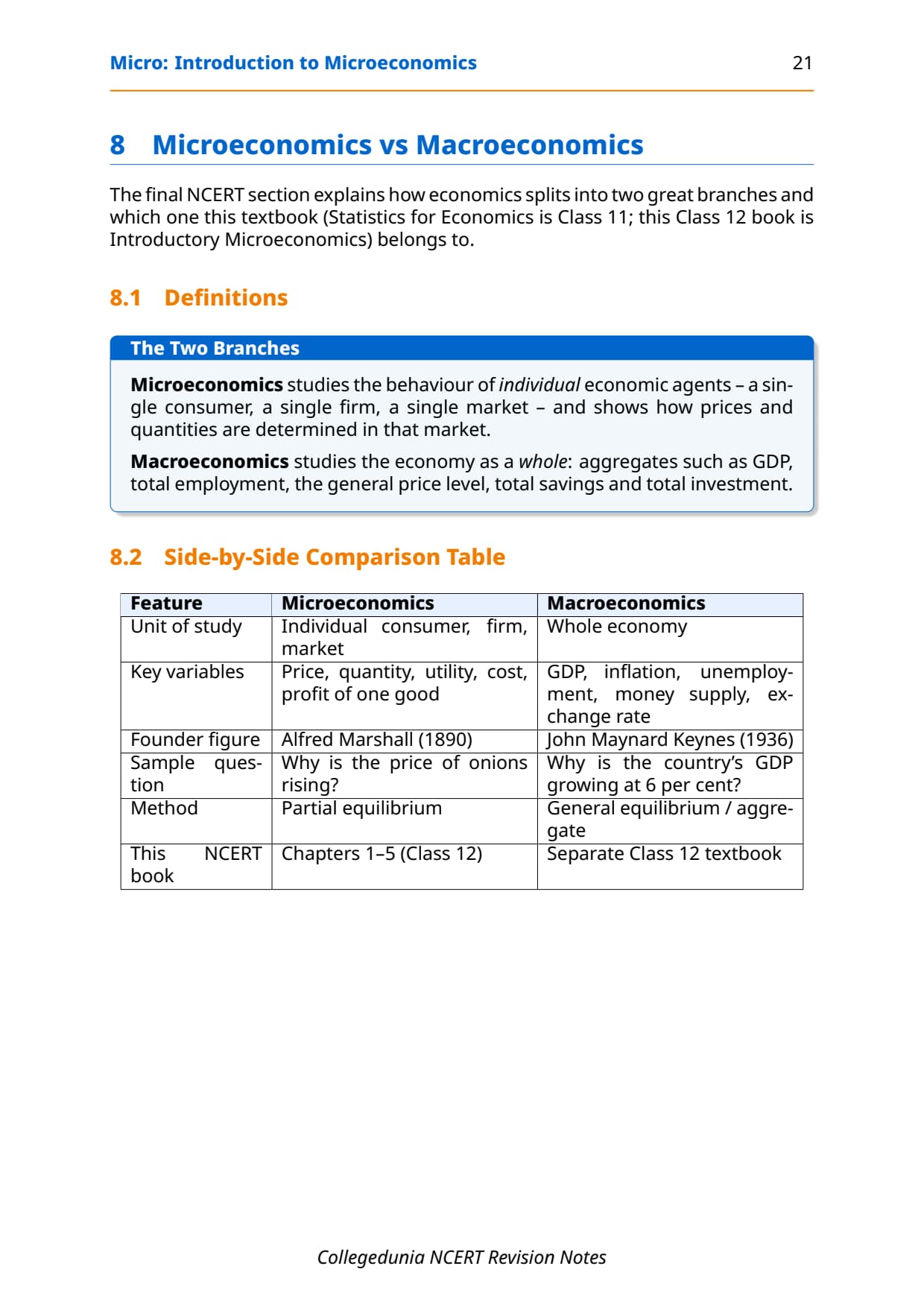 Micro: Introduction to Microeconomics 21

8 Microeconomics vs Macroeconomics

The final NCERT section explains how economics splits into two great branches and which one this textbook (Statistics for Economics is Class 11; this Class 12 book is Introductory Microeconomics) belongs to.

8.1 Definitions

The Two Branches

Microeconomics studies the behaviour of individual economic agents – a single consumer, a single firm, a single market – and shows how prices and quantities are determined in that market.

Macroeconomics studies the economy as a whole: aggregates such as GDP, total employment, the general price level, total savings and total investment.

8.2 Side-by-Side Comparison Table

| Feature | Microeconomics | Macroeconomics |
|---|---|---|
| Unit of study | Individual consumer, firm, market | Whole economy |
| Key variables | Price, quantity, utility, cost, profit of one good | GDP, inflation, unemployment, money supply, exchange rate |
| Founder figure | Alfred Marshall (1890) | John Maynard Keynes (1936) |
| Sample question | Why is the price of onions rising? | Why is the country's GDP growing at 6 per cent? |
| Method | Partial equilibrium | General equilibrium / aggregate |
| This NCERT book | Chapters 1–5 (Class 12) | Separate Class 12 textbook |

Collegedunia NCERT Revision Notes